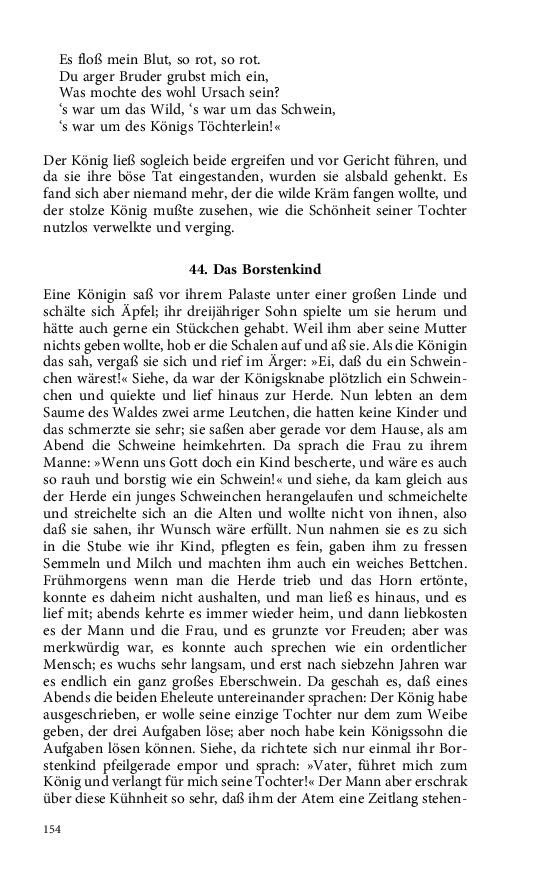 Es floß mein Blut, so rot, so rot.
Du arger Bruder grubst mich ein,
Was mochte des wohl Ursach sein?
‘s war um das Wild, ‘s war um das Schwein,
‘s war um des Königs Töchterlein!«

Der König ließ sogleich beide ergreifen und vor Gericht führen, und da sie ihre böse Tat eingestanden, wurden sie alsbald gehenkt. Es fand sich aber niemand mehr, der die wilde Kräm fangen wollte, und der stolze König mußte zusehen, wie die Schönheit seiner Tochter nutzlos verwelkte und verging.

44. Das Borstenkind

Eine Königin saß vor ihrem Palaste unter einer großen Linde und schälte sich Äpfel; ihr dreijähriger Sohn spielte um sie herum und hätte auch gerne ein Stückchen gehabt. Weil ihm aber seine Mutter nichts geben wollte, hob er die Schalen auf und aß sie. Als die Königin das sah, vergaß sie sich und rief im Ärger: »Ei, daß du ein Schweinchen wärest!« Siehe, da war der Königsknabe plötzlich ein Schweinchen und quiekte und lief hinaus zur Herde. Nun lebten an dem Saume des Waldes zwei arme Leutchen, die hatten keine Kinder und das schmerzte sie sehr; sie saßen aber gerade vor dem Hause, als am Abend die Schweine heimkehrten. Da sprach die Frau zu ihrem Manne: »Wenn uns Gott doch ein Kind bescherte, und wäre es auch so rauh und borstig wie ein Schwein!« und siehe, da kam gleich aus der Herde ein junges Schweinchen herangelaufen und schmeichelte und streichelte sich an die Alten und wollte nicht von ihnen, also daß sie sahen, ihr Wunsch wäre erfüllt. Nun nahmen sie es zu sich in die Stube wie ihr Kind, pflegten es fein, gaben ihm zu fressen Semmeln und Milch und machten ihm auch ein weiches Bettchen. Frühmorgens wenn man die Herde trieb und das Horn ertönte, konnte es daheim nicht aushalten, und man ließ es hinaus, und es lief mit; abends kehrte es immer wieder heim, und dann liebkosten es der Mann und die Frau, und es grunzte vor Freuden; aber was merkwürdig war, es konnte auch sprechen wie ein ordentlicher Mensch; es wuchs sehr langsam, und erst nach siebzehn Jahren war es endlich ein ganz großes Eberschwein. Da geschah es, daß eines Abends die beiden Eheleute untereinander sprachen: Der König habe ausgeschrieben, er wolle seine einzige Tochter nur dem zum Weibe geben, der drei Aufgaben löse; aber noch habe kein Königssohn die Aufgaben lösen können. Siehe, da richtete sich nur einmal ihr Borstenkind pfeilgerade empor und sprach: »Vater, führet mich zum König und verlangt für mich seine Tochter!« Der Mann aber erschrak über diese Kühnheit so sehr, daß ihm der Atem eine Zeitlang stehen-

154